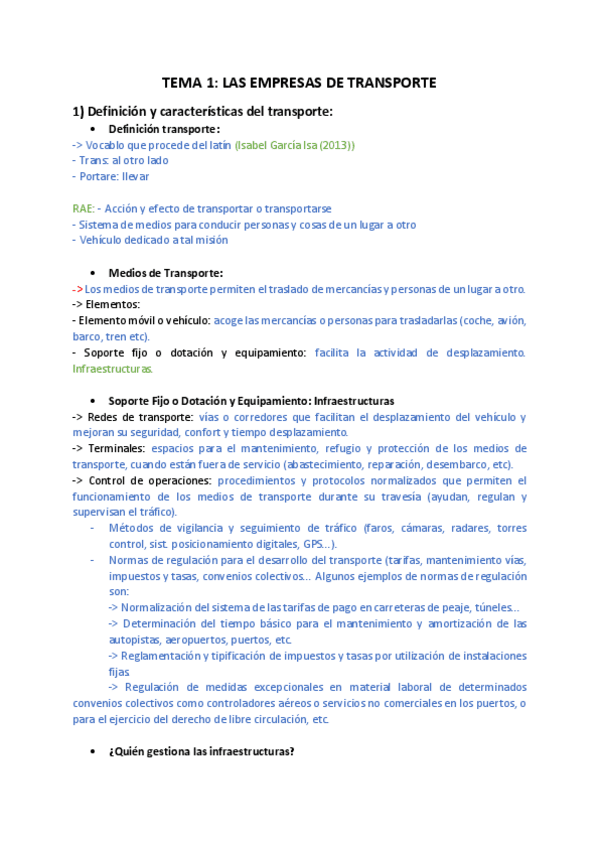 TEMA 1: LAS EMPRESAS DE TRANSPORTE

1) Definición y características del transporte:

• Definición transporte:
-> Vocablo que procede del latín (Isabel García Isa (2013))
- Trans: al otro lado
- Portare: llevar

RAE: - Acción y efecto de transportar o transportarse
- Sistema de medios para conducir personas y cosas de un lugar a otro
- Vehículo dedicado a tal misión

• Medios de Transporte:
-> Los medios de transporte permiten el traslado de mercancías y personas de un lugar a otro.
-> Elementos:
- Elemento móvil o vehículo: acoge las mercancías o personas para trasladarlas (coche, avión, barco, tren etc).
- Soporte fijo o dotación y equipamiento: facilita la actividad de desplazamiento. Infraestructuras.

• Soporte Fijo o Dotación y Equipamiento: Infraestructuras
-> Redes de transporte: vías o corredores que facilitan el desplazamiento del vehículo y mejoran su seguridad, confort y tiempo desplazamiento.
-> Terminales: espacios para el mantenimiento, refugio y protección de los medios de transporte, cuando están fuera de servicio (abastecimiento, reparación, desembarco, etc).
-> Control de operaciones: procedimientos y protocolos normalizados que permiten el funcionamiento de los medios de transporte durante su travesía (ayudan, regulan y supervisan el tráfico).
- Métodos de vigilancia y seguimiento de tráfico (faros, cámaras, radares, torres control, sist. posicionamiento digitales, GPS…).
- Normas de regulación para el desarrollo del transporte (tarifas, mantenimiento vías, impuestos y tasas, convenios colectivos… Algunos ejemplos de normas de regulación son:
-> Normalización del sistema de las tarifas de pago en carreteras de peaje, túneles…
-> Determinación del tiempo básico para el mantenimiento y amortización de las autopistas, aeropuertos, puertos, etc.
-> Reglamentación y tipificación de impuestos y tasas por utilización de instalaciones fijas
-> Regulación de medidas excepcionales en material laboral de determinados convenios colectivos como controladores aéreos o servicios no comerciales en los puertos, o para el ejercicio del derecho de libre circulación, etc.

• ¿Quién gestiona las infraestructuras?